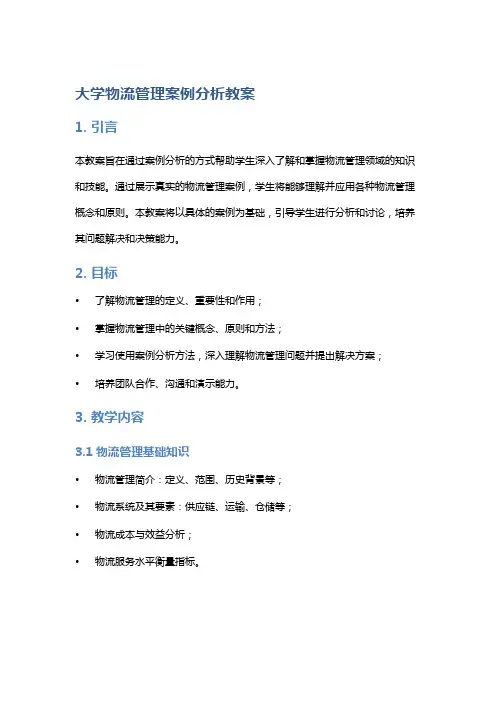 大学物流管理案例分析教案

1. 引言

本教案旨在通过案例分析的方式帮助学生深入了解和掌握物流管理领域的知识和技能。通过展示真实的物流管理案例，学生将能够理解并应用各种物流管理概念和原则。本教案将以具体的案例为基础，引导学生进行分析和讨论，培养其问题解决和决策能力。

2. 目标

• 了解物流管理的定义、重要性和作用；
• 掌握物流管理中的关键概念、原则和方法；
• 学习使用案例分析方法，深入理解物流管理问题并提出解决方案；
• 培养团队合作、沟通和演示能力。

3. 教学内容

3.1 物流管理基础知识

• 物流管理简介：定义、范围、历史背景等；
• 物流系统及其要素：供应链、运输、仓储等；
• 物流成本与效益分析；
• 物流服务水平衡量指标。